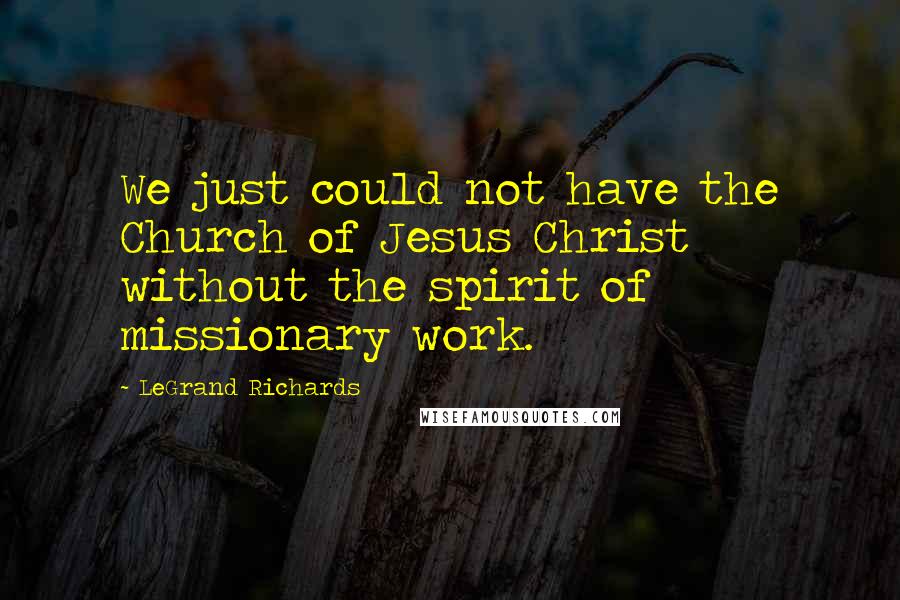 We just could not have the Church of Jesus Christ without the spirit of missionary work.

- LeGrand Richards

WISEFAMOUSQUOTES.COM